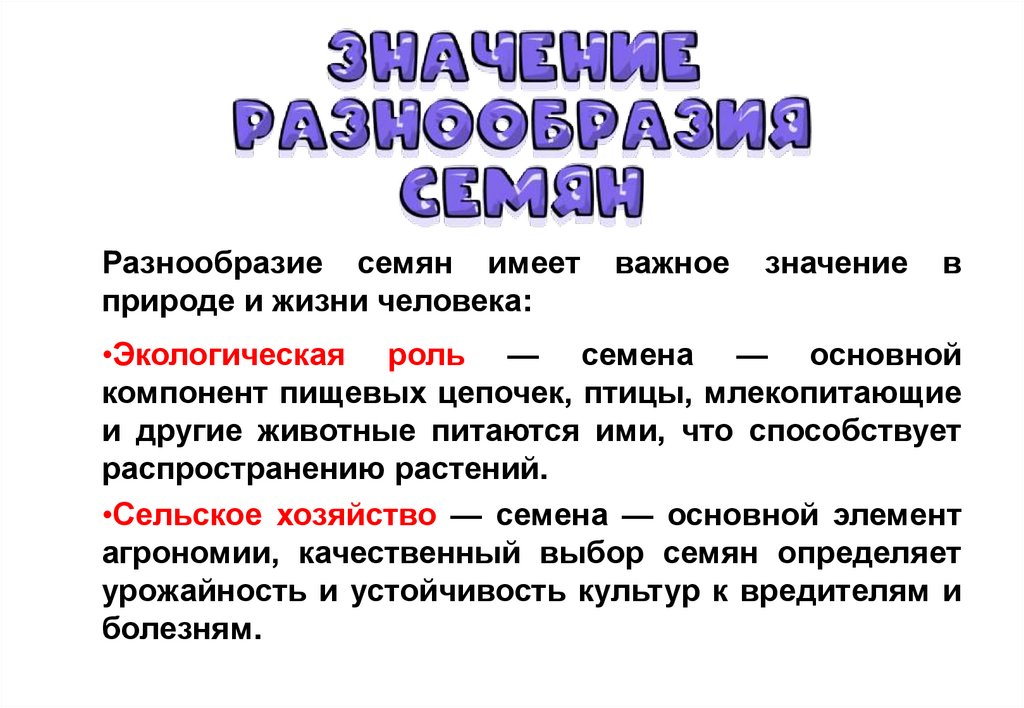 ЗНАЧЕНИЕ РАЗНООБРАЗИЯ СЕМЯН

Разнообразие семян имеет важное значение в природе и жизни человека:

•Экологическая роль — семена — основной компонент пищевых цепочек, птицы, млекопитающие и другие животные питаются ими, что способствует распространению растений.

•Сельское хозяйство — семена — основной элемент агрономии, качественный выбор семян определяет урожайность и устойчивость культур к вредителям и болезням.